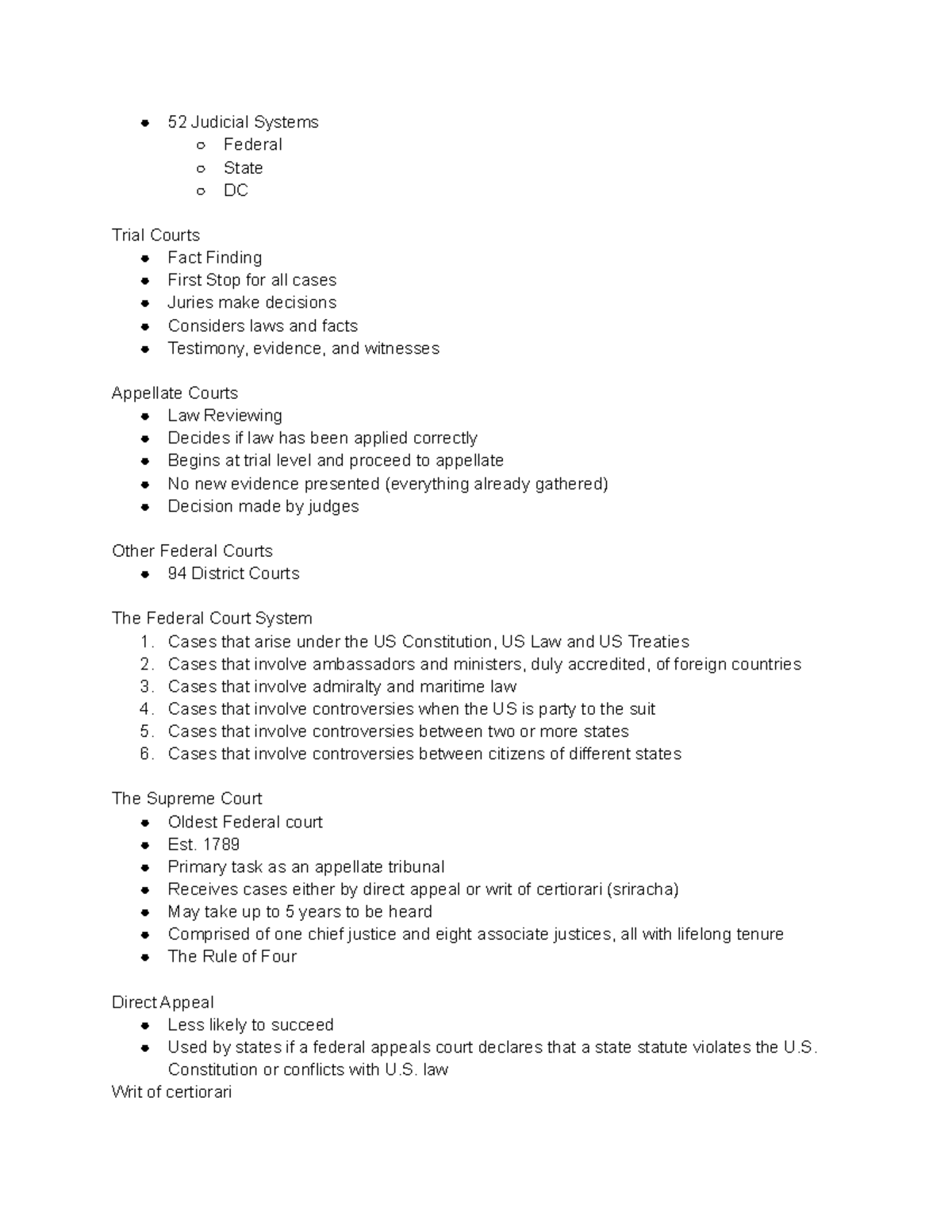 - 52 Judicial Systems
  - Federal
  - State
  - DC

Trial Courts
- Fact Finding
- First Stop for all cases
- Juries make decisions
- Considers laws and facts
- Testimony, evidence, and witnesses

Appellate Courts
- Law Reviewing
- Decides if law has been applied correctly
- Begins at trial level and proceed to appellate
- No new evidence presented (everything already gathered)
- Decision made by judges

Other Federal Courts
- 94 District Courts

The Federal Court System
1. Cases that arise under the US Constitution, US Law and US Treaties
2. Cases that involve ambassadors and ministers, duly accredited, of foreign countries
3. Cases that involve admiralty and maritime law
4. Cases that involve controversies when the US is party to the suit
5. Cases that involve controversies between two or more states
6. Cases that involve controversies between citizens of different states

The Supreme Court
- Oldest Federal court
- Est. 1789
- Primary task as an appellate tribunal
- Receives cases either by direct appeal or writ of certiorari (sriracha)
- May take up to 5 years to be heard
- Comprised of one chief justice and eight associate justices, all with lifelong tenure
- The Rule of Four

Direct Appeal
- Less likely to succeed
- Used by states if a federal appeals court declares that a state statute violates the U.S. Constitution or conflicts with U.S. law

Writ of certiorari